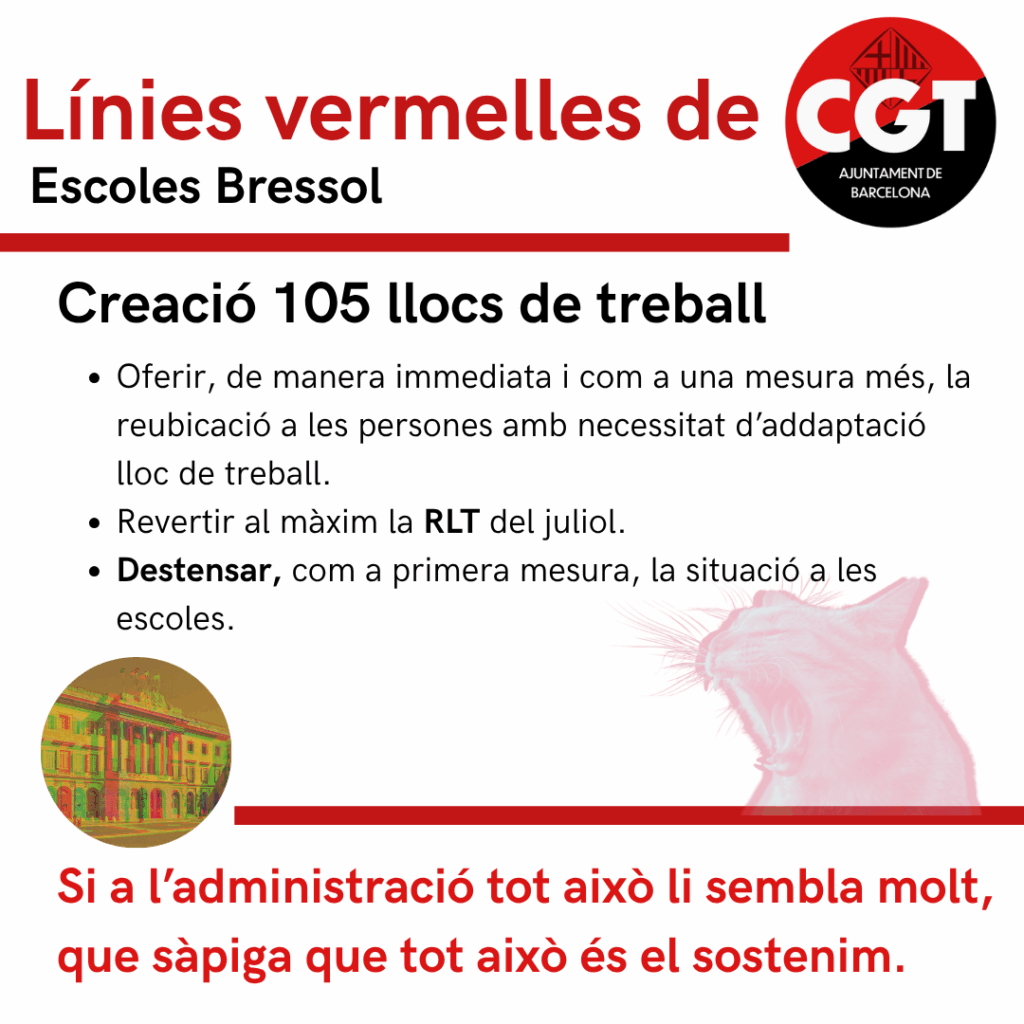 Línies vermelles de
Escoles Bressol

CGT
AJUNTAMENT DE
BARCELONA

Creació 105 llocs de treball

• Oferir, de manera immediata i com a una mesura més, la reubicació a les persones amb necessitat d'addaptació lloc de treball.
• Revertir al màxim la RLT del juliol.
• Destensar, com a primera mesura, la situació a les escoles.

Si a l'administració tot això li sembla molt, que sàpiga que tot això és el sostenim.